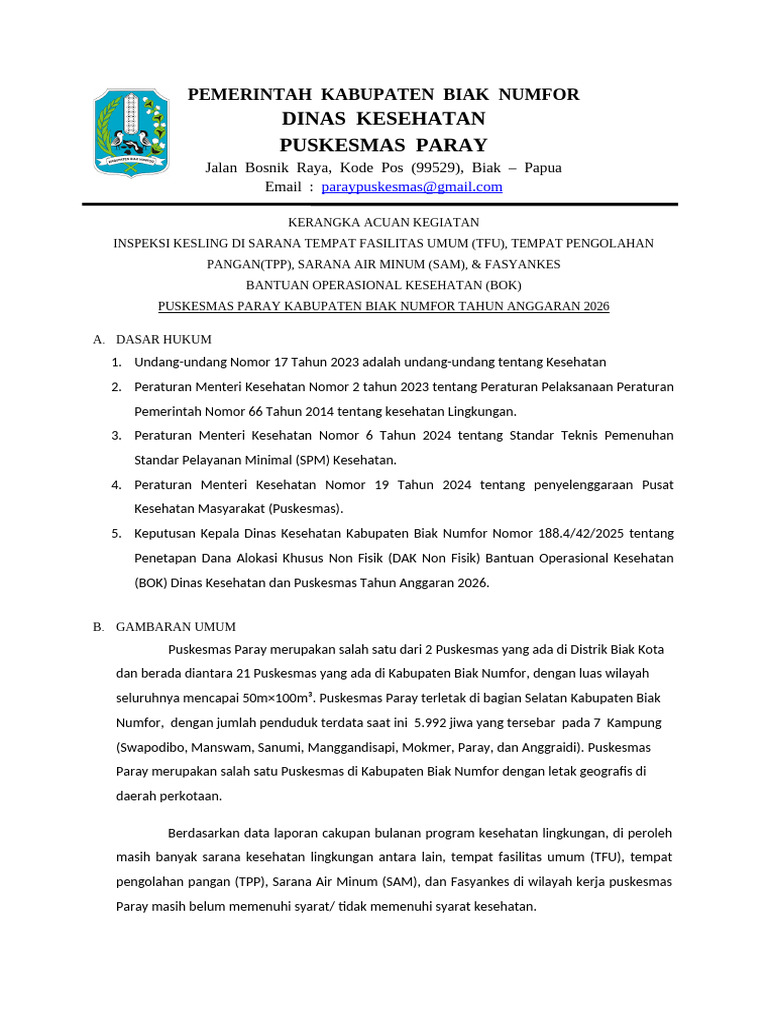 PEMERINTAH KABUPATEN BIAK NUMFOR
DINAS KESEHATAN
PUSKESMAS PARAY
Jalan Bosnik Raya, Kode Pos (99529), Biak – Papua
Email : paraypuskesmas@gmail.com

KERANGKA ACUAN KEGIATAN
INSPEKSI KESLING DI SARANA TEMPAT FASILITAS UMUM (TFU), TEMPAT PENGOLAHAN PANGAN(TPP), SARANA AIR MINUM (SAM), & FASYANKES
BANTUAN OPERASIONAL KESEHATAN (BOK)
PUSKESMAS PARAY KABUPATEN BIAK NUMFOR TAHUN ANGGARAN 2026

A. DASAR HUKUM
1. Undang-undang Nomor 17 Tahun 2023 adalah undang-undang tentang Kesehatan
2. Peraturan Menteri Kesehatan Nomor 2 tahun 2023 tentang Peraturan Pelaksanaan Peraturan Pemerintah Nomor 66 Tahun 2014 tentang kesehatan Lingkungan.
3. Peraturan Menteri Kesehatan Nomor 6 Tahun 2024 tentang Standar Teknis Pemenuhan Standar Pelayanan Minimal (SPM) Kesehatan.
4. Peraturan Menteri Kesehatan Nomor 19 Tahun 2024 tentang penyelenggaraan Pusat Kesehatan Masyarakat (Puskesmas).
5. Keputusan Kepala Dinas Kesehatan Kabupaten Biak Numfor Nomor 188.4/42/2025 tentang Penetapan Dana Alokasi Khusus Non Fisik (DAK Non Fisik) Bantuan Operasional Kesehatan (BOK) Dinas Kesehatan dan Puskesmas Tahun Anggaran 2026.

B. GAMBARAN UMUM
Puskesmas Paray merupakan salah satu dari 2 Puskesmas yang ada di Distrik Biak Kota dan berada diantara 21 Puskesmas yang ada di Kabupaten Biak Numfor, dengan luas wilayah seluruhnya mencapai 50m×100m³. Puskesmas Paray terletak di bagian Selatan Kabupaten Biak Numfor, dengan jumlah penduduk terdata saat ini 5.992 jiwa yang tersebar pada 7 Kampung (Swapodibo, Manswam, Sanumi, Manggandisapi, Mokmer, Paray, dan Anggraidi). Puskesmas Paray merupakan salah satu Puskesmas di Kabupaten Biak Numfor dengan letak geografis di daerah perkotaan.

Berdasarkan data laporan cakupan bulanan program kesehatan lingkungan, di peroleh masih banyak sarana kesehatan lingkungan antara lain, tempat fasilitas umum (TFU), tempat pengolahan pangan (TPP), Sarana Air Minum (SAM), dan Fasyankes di wilayah kerja puskesmas Paray masih belum memenuhi syarat/ tidak memenuhi syarat kesehatan.